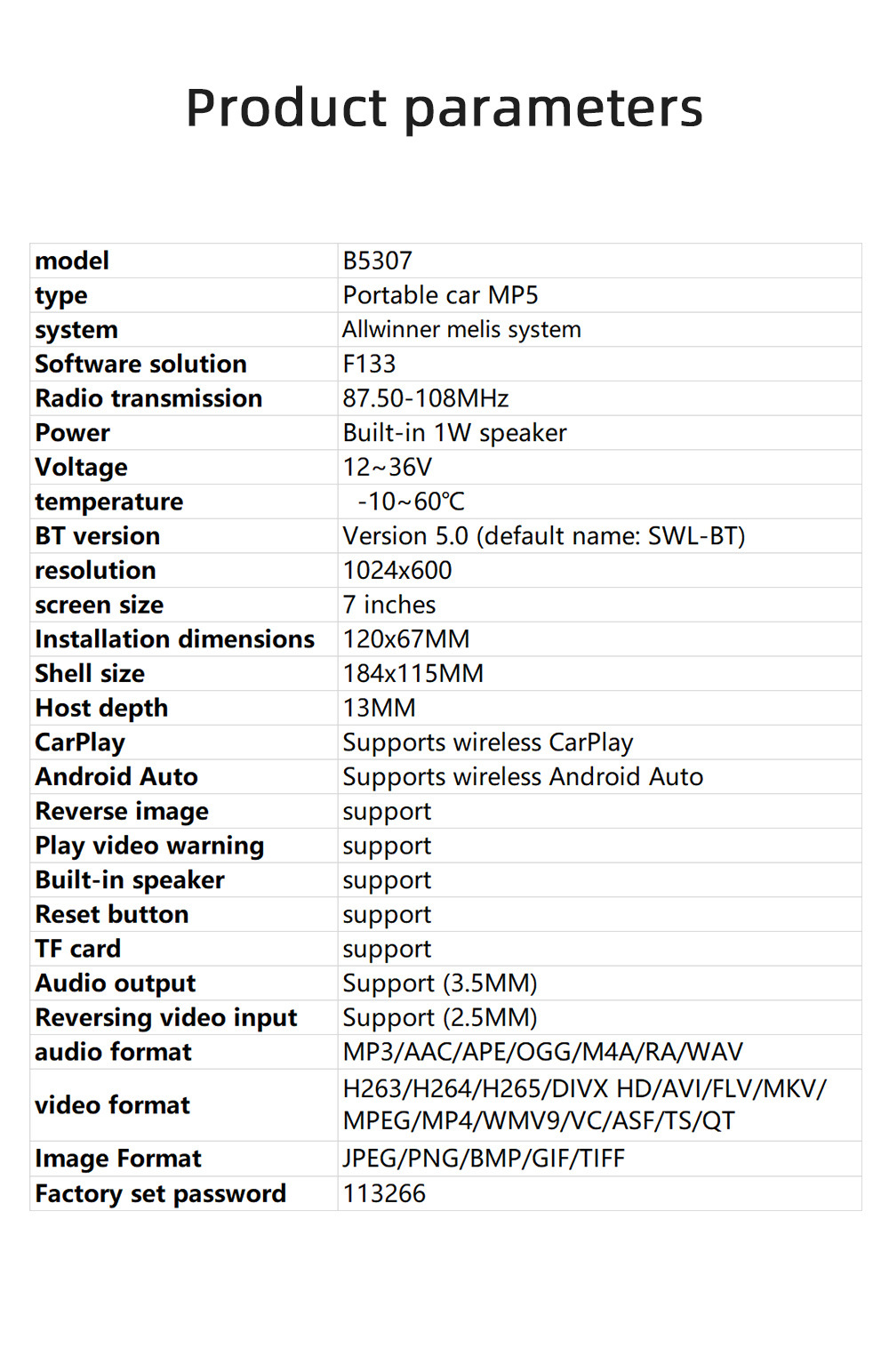 Product parameters

| model | B5307 |
|---|---|
| type | Portable car MP5 |
| system | Allwinner melis system |
| Software solution | F133 |
| Radio transmission | 87.50-108MHz |
| Power | Built-in 1W speaker |
| Voltage | 12~36V |
| temperature | -10~60℃ |
| BT version | Version 5.0 (default name: SWL-BT) |
| resolution | 1024x600 |
| screen size | 7 inches |
| Installation dimensions | 120x67MM |
| Shell size | 184x115MM |
| Host depth | 13MM |
| CarPlay | Supports wireless CarPlay |
| Android Auto | Supports wireless Android Auto |
| Reverse image | support |
| Play video warning | support |
| Built-in speaker | support |
| Reset button | support |
| TF card | support |
| Audio output | Support (3.5MM) |
| Reversing video input | Support (2.5MM) |
| audio format | MP3/AAC/APE/OGG/M4A/RA/WAV |
| video format | H263/H264/H265/DIVX HD/AVI/FLV/MKV/ MPEG/MP4/WMV9/VC/ASF/TS/QT |
| Image Format | JPEG/PNG/BMP/GIF/TIFF |
| Factory set password | 113266 |